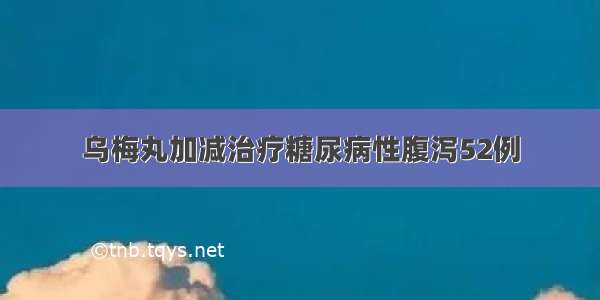 乌梅丸加减治疗糖尿病性腹泻52例

©tnb.tqys.net